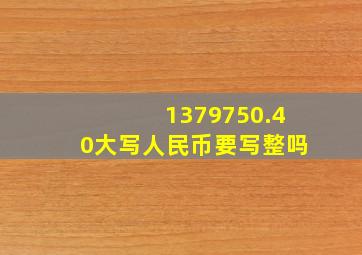 1379750.40大写人民币要写整吗